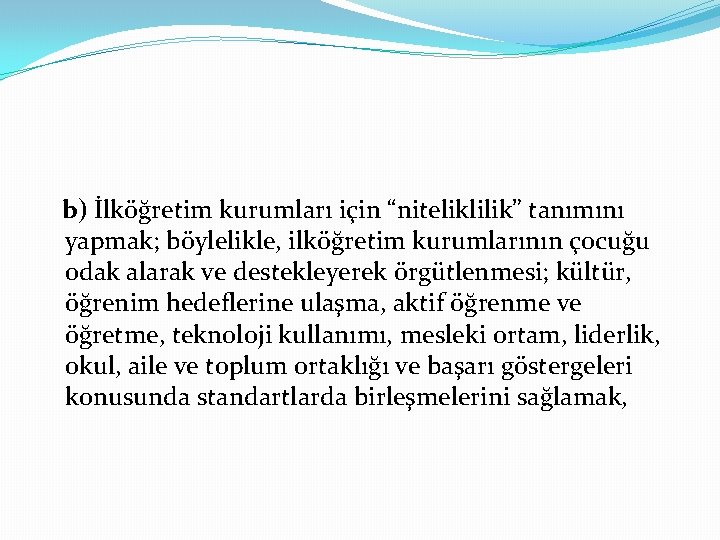 b) İlköğretim kurumları için “niteliklilik” tanımını yapmak; böylelikle, ilköğretim kurumlarının çocuğu odak alarak ve destekleyerek örgütlenmesi; kültür, öğrenim hedeflerine ulaşma, aktif öğrenme ve öğretme, teknoloji kullanımı, mesleki ortam, liderlik, okul, aile ve toplum ortaklığı ve başarı göstergeleri konusunda standartlarda birleşmelerini sağlamak,